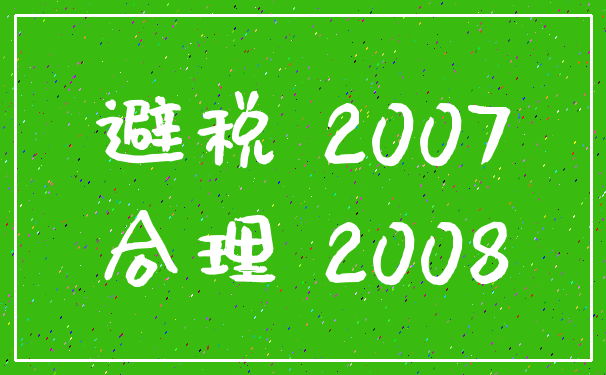 避税 2007
合理 2008